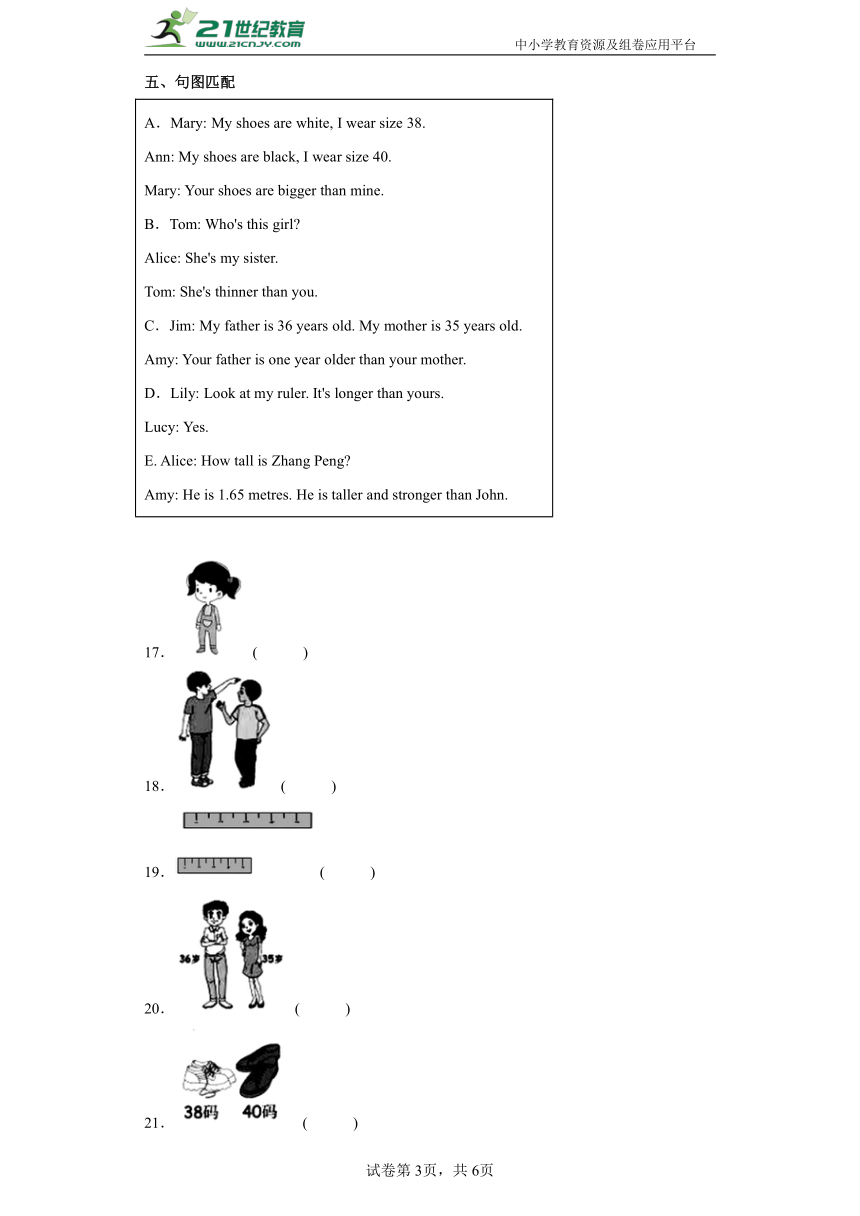 21世纪教育
www.21cnjy.com
中小学教育资源及组卷应用平台

五、句图匹配

A．Mary: My shoes are white, I wear size 38.

Ann: My shoes are black, I wear size 40.

Mary: Your shoes are bigger than mine.

B．Tom: Who's this girl?

Alice: She's my sister.

Tom: She's thinner than you.

C．Jim: My father is 36 years old. My mother is 35 years old.

Amy: Your father is one year older than your mother.

D．Lily: Look at my ruler. It's longer than yours.

Lucy: Yes.

E. Alice: How tall is Zhang Peng?

Amy: He is 1.65 metres. He is taller and stronger than John.

17． (　　)

18． (　　)

19． (　　)

36岁 35岁

20． (　　)

38码 40码

21． (　　)

试卷第3页，共6页